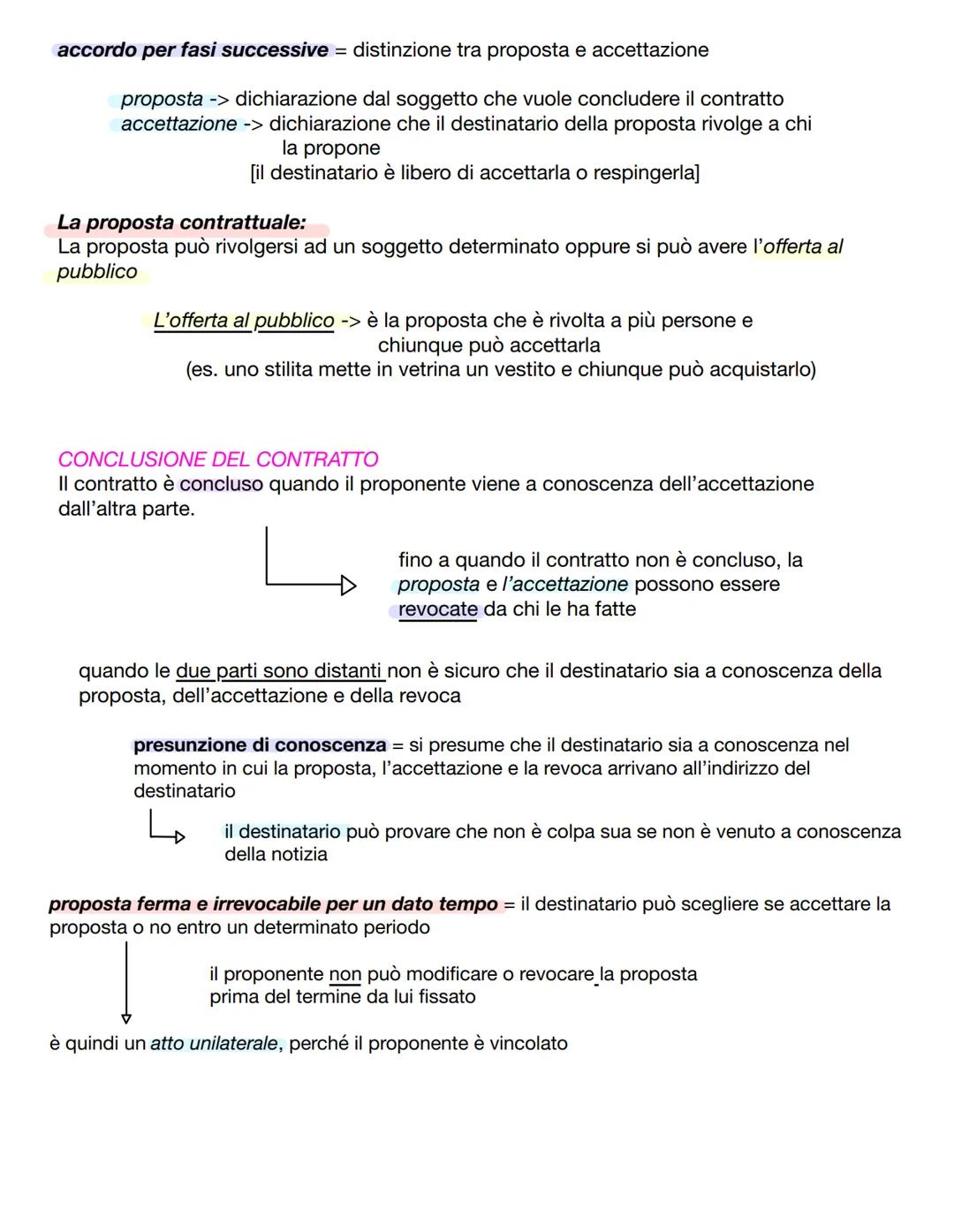 accordo per fasi successive = distinzione tra proposta e accettazione

proposta -> dichiarazione dal soggetto che vuole concludere il contratto
accettazione -> dichiarazione che il destinatario della proposta rivolge a chi la propone
[il destinatario è libero di accettarla o respingerla]

La proposta contrattuale:
La proposta può rivolgersi ad un soggetto determinato oppure si può avere l'offerta al pubblico

L'offerta al pubblico -> è la proposta che è rivolta a più persone e chiunque può accettarla
(es. uno stilita mette in vetrina un vestito e chiunque può acquistarlo)

CONCLUSIONE DEL CONTRATTO
Il contratto è concluso quando il proponente viene a conoscenza dell'accettazione dall'altra parte.

fino a quando il contratto non è concluso, la proposta e l'accettazione possono essere revocate da chi le ha fatte

quando le due parti sono distanti non è sicuro che il destinatario sia a conoscenza della proposta, dell'accettazione e della revoca

presunzione di conoscenza = si presume che il destinatario sia a conoscenza nel momento in cui la proposta, l'accettazione e la revoca arrivano all'indirizzo del destinatario

il destinatario può provare che non è colpa sua se non è venuto a conoscenza della notizia

proposta ferma e irrevocabile per un dato tempo = il destinatario può scegliere se accettare la proposta o no entro un determinato periodo

il proponente non può modificare o revocare la proposta prima del termine da lui fissato

è quindi un atto unilaterale, perché il proponente è vincolato